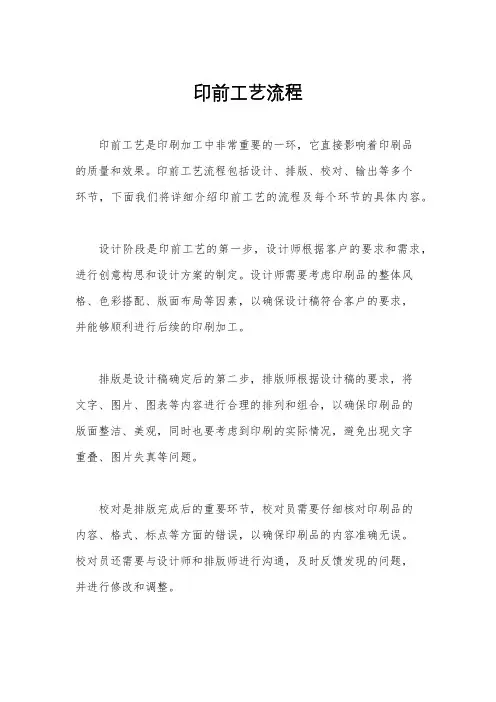 印前工艺流程

印前工艺是印刷加工中非常重要的一环，它直接影响着印刷品的质量和效果。印前工艺流程包括设计、排版、校对、输出等多个环节，下面我们将详细介绍印前工艺的流程及每个环节的具体内容。

设计阶段是印前工艺的第一步，设计师根据客户的要求和需求，进行创意构思和设计方案的制定。设计师需要考虑印刷品的整体风格、色彩搭配、版面布局等因素，以确保设计稿符合客户的要求，并能够顺利进行后续的印刷加工。

排版是设计稿确定后的第二步，排版师根据设计稿的要求，将文字、图片、图表等内容进行合理的排列和组合，以确保印刷品的版面整洁、美观，同时也要考虑到印刷的实际情况，避免出现文字重叠、图片失真等问题。

校对是排版完成后的重要环节，校对员需要仔细核对印刷品的内容、格式、标点等方面的错误，以确保印刷品的内容准确无误。校对员还需要与设计师和排版师进行沟通，及时反馈发现的问题，并进行修改和调整。